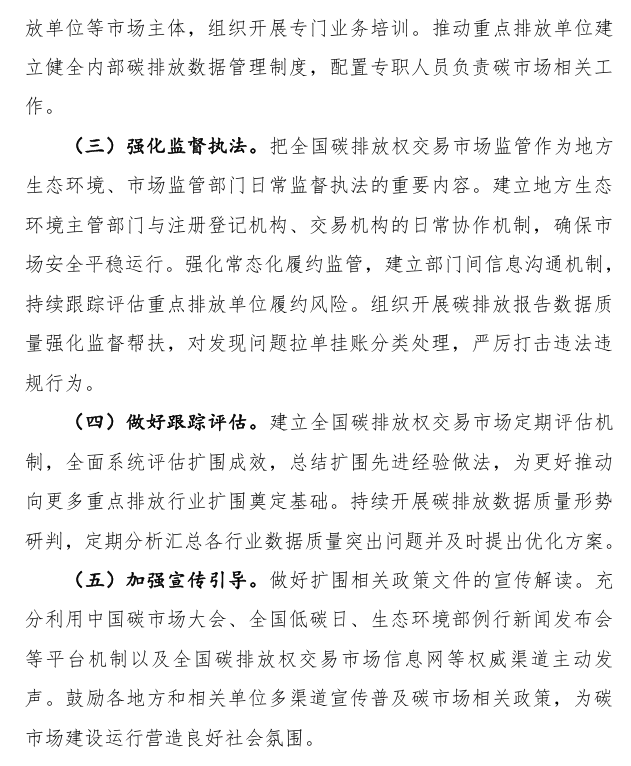 放单位等市场主体，组织开展专门业务培训。推动重点排放单位建立健全内部碳排放数据管理制度，配置专职人员负责碳市场相关工作。

（三）强化监督执法。把全国碳排放权交易市场监管作为地方生态环境、市场监管部门日常监督执法的重要内容。建立地方生态环境主管部门与注册登记机构、交易机构的日常协作机制，确保市场安全平稳运行。强化常态化履约监管，建立部门间信息沟通机制，持续跟踪评估重点排放单位履约风险。组织开展碳排放报告数据质量强化监督帮扶，对发现问题拉单挂账分类处理，严厉打击违法违规行为。

（四）做好跟踪评估。建立全国碳排放权交易市场定期评估机制，全面系统评估扩围成效，总结扩围先进经验做法，为更好推动向更多重点排放行业扩围奠定基础。持续开展碳排放数据质量形势研判，定期分析汇总各行业数据质量突出问题并及时提出优化方案。

（五）加强宣传引导。做好扩围相关政策文件的宣传解读。充分利用中国碳市场大会、全国低碳日、生态环境部例行新闻发布会等平台机制以及全国碳排放权交易市场信息网等权威渠道主动发声。鼓励各地方和相关单位多渠道宣传普及碳市场相关政策，为碳市场建设运行营造良好社会氛围。